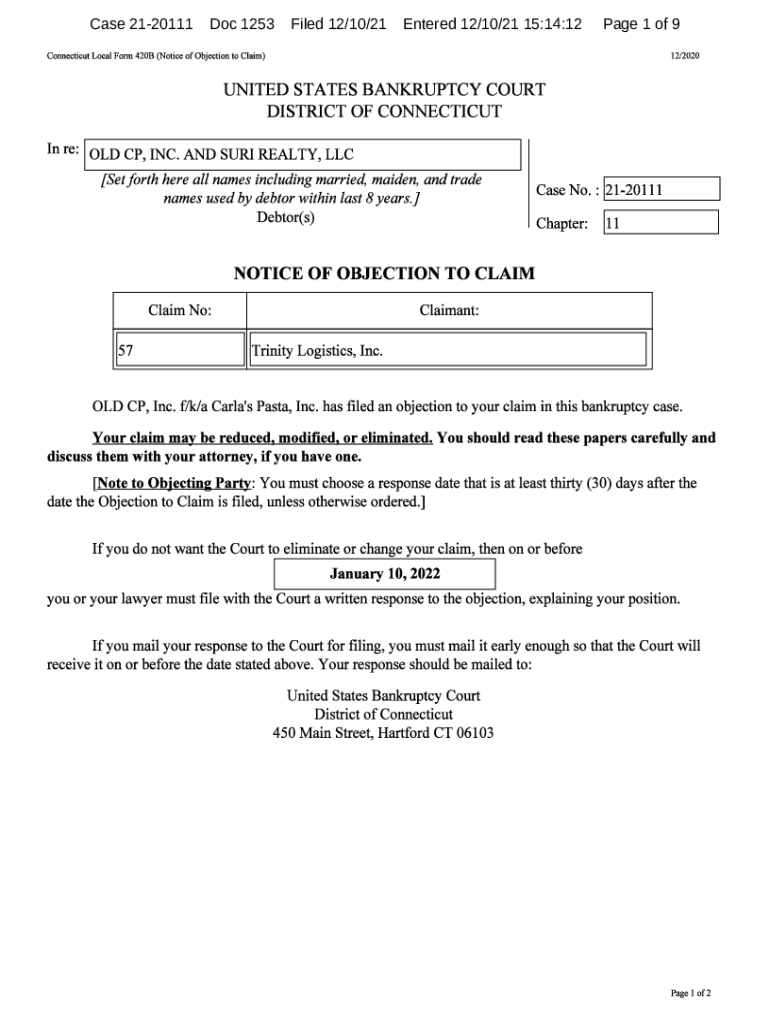 Case 21-20111 Doc 1253 Filed 12/10/21 Entered 12/10/21 15:14:12 Page 1 of 9

Connecticut Local Form 420B (Notice of Objection to Claim)

12/2020

UNITED STATES BANKRUPTCY COURT
DISTRICT OF CONNECTICUT

In re: OLD CP, INC. AND SURI REALTY, LLC

[Set forth here all names including married, maiden, and trade names used by debtor within last 8 years.]
Debtor(s)

Case No. : 21-20111

Chapter: 11

NOTICE OF OBJECTION TO CLAIM

| Claim No: | Claimant: |
|---|---|
| 57 | Trinity Logistics, Inc. |

OLD CP, Inc. f/k/a Carla's Pasta, Inc. has filed an objection to your claim in this bankruptcy case.

Your claim may be reduced, modified, or eliminated. You should read these papers carefully and discuss them with your attorney, if you have one.

[Note to Objecting Party: You must choose a response date that is at least thirty (30) days after the date the Objection to Claim is filed, unless otherwise ordered.]

If you do not want the Court to eliminate or change your claim, then on or before

January 10, 2022

you or your lawyer must file with the Court a written response to the objection, explaining your position.

If you mail your response to the Court for filing, you must mail it early enough so that the Court will receive it on or before the date stated above. Your response should be mailed to:

United States Bankruptcy Court
District of Connecticut
450 Main Street, Hartford CT 06103

Page 1 of 2